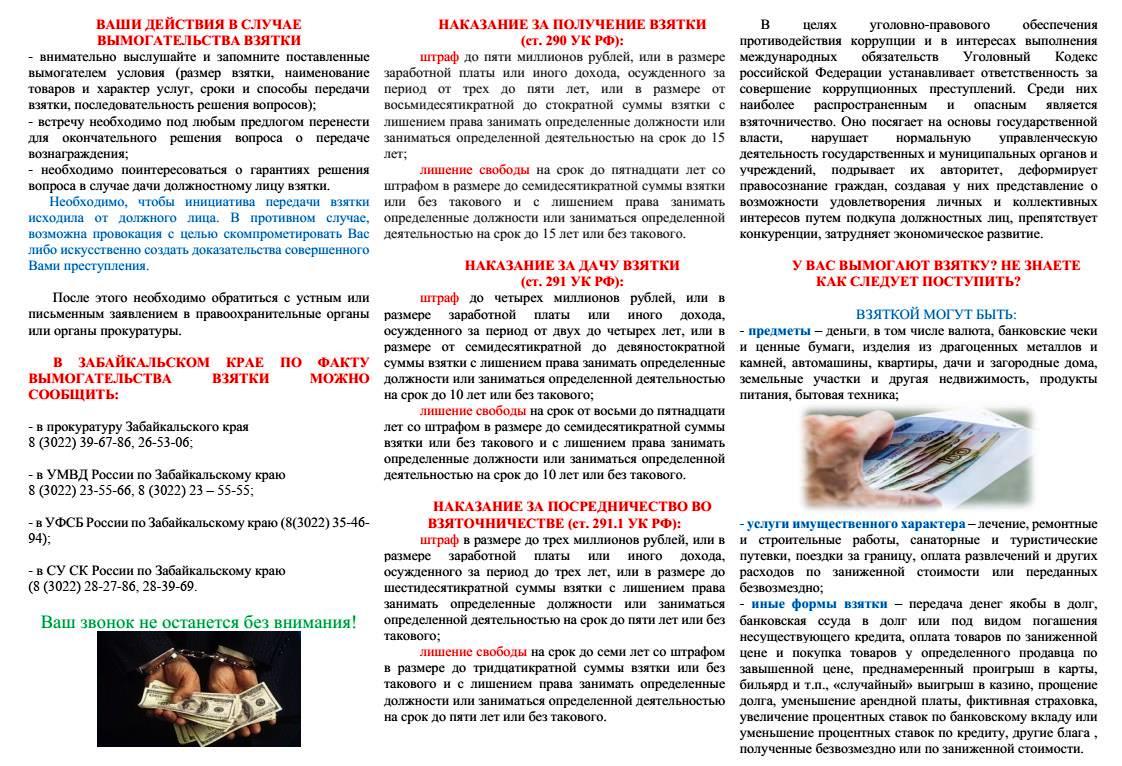 ВАШИ ДЕЙСТВИЯ В СЛУЧАЕ ВЫМОГАТЕЛЬСТВА ВЗЯТКИ

- внимательно выслушайте и запомните поставленные вымогателем условия (размер взятки, наименование товаров и характер услуг, сроки и способы передачи взятки, последовательность решения вопросов);
- встречу необходимо под любым предлогом перенести для окончательного решения вопроса о передаче вознаграждения;
- необходимо поинтересоваться о гарантиях решения вопроса в случае дачи должностному лицу взятки.

Необходимо, чтобы инициатива передачи взятки исходила от должного лица. В противном случае, возможна провокация с целью скомпрометировать Вас либо искусственно создать доказательства совершенного Вами преступления.

После этого необходимо обратиться с устным или письменным заявлением в правоохранительные органы или органы прокуратуры.

В ЗАБАЙКАЛЬСКОМ КРАЕ ПО ФАКТУ ВЫМОГАТЕЛЬСТВА ВЗЯТКИ МОЖНО СООБЩИТЬ:

- в прокуратуру Забайкальского края
8 (3022) 39-67-86, 26-53-06;

- в УМВД России по Забайкальскому краю
8 (3022) 23-55-66, 8 (3022) 23 – 55-55;

- в УФСБ России по Забайкальскому краю (8(3022) 35-46-94);

- в СУ СК России по Забайкальскому краю
(8 (3022) 28-27-86, 28-39-69.

Ваш звонок не останется без внимания!

НАКАЗАНИЕ ЗА ПОЛУЧЕНИЕ ВЗЯТКИ (ст. 290 УК РФ):

штраф до пяти миллионов рублей, или в размере заработной платы или иного дохода, осужденного за период от трех до пяти лет, или в размере от восьмидесятикратной до стократной суммы взятки с лишением права занимать определенные должности или заниматься определенной деятельностью на срок до 15 лет;

лишение свободы на срок до пятнадцати лет со штрафом в размере до семидесятикратной суммы взятки или без такового и с лишением права занимать определенные должности или заниматься определенной деятельностью на срок до 15 лет или без такового.

НАКАЗАНИЕ ЗА ДАЧУ ВЗЯТКИ (ст. 291 УК РФ):

штраф до четырех миллионов рублей, или в размере заработной платы или иного дохода, осужденного за период от двух до четырех лет, или в размере от семидесятикратной до девяностократной суммы взятки с лишением права занимать определенные должности или заниматься определенной деятельностью на срок до 10 лет или без такового;

лишение свободы на срок от восьми до пятнадцати лет со штрафом в размере до семидесятикратной суммы взятки или без такового и с лишением права занимать определенные должности или заниматься определенной деятельностью на срок до 10 лет или без такового.

НАКАЗАНИЕ ЗА ПОСРЕДНИЧЕСТВО ВО ВЗЯТОЧНИЧЕСТВЕ (ст. 291.1 УК РФ):

штраф в размере до трех миллионов рублей, или в размере заработной платы или иного дохода, осужденного за период до трех лет, или в размере до шестидесятикратной суммы взятки с лишением права занимать определенные должности или заниматься определенной деятельностью на срок до пяти лет или без такового;

лишение свободы на срок до семи лет со штрафом в размере до тридцатикратной суммы взятки или без такового и с лишением права занимать определенные должности или заниматься определенной деятельностью на срок до пяти лет или без такового.

В целях уголовно-правового обеспечения противодействия коррупции и в интересах выполнения международных обязательств Уголовный Кодекс российской Федерации устанавливает ответственность за совершение коррупционных преступлений. Среди них наиболее распространенным и опасным является взяточничество. Оно посягает на основы государственной власти, нарушает нормальную управленческую деятельность государственных и муниципальных органов и учреждений, подрывает их авторитет, деформирует правосознание граждан, создавая у них представление о возможности удовлетворения личных и коллективных интересов путем подкупа должностных лиц, препятствует конкуренции, затрудняет экономическое развитие.

У ВАС ВЫМОГАЮТ ВЗЯТКУ? НЕ ЗНАЕТЕ КАК СЛЕДУЕТ ПОСТУПИТЬ?

ВЗЯТКОЙ МОГУТ БЫТЬ:

- предметы – деньги, в том числе валюта, банковские чеки и ценные бумаги, изделия из драгоценных металлов и камней, автомашины, квартиры, дачи и загородные дома, земельные участки и другая недвижимость, продукты питания, бытовая техника;

- услуги имущественного характера – лечение, ремонтные и строительные работы, санаторные и туристические путевки, поездки за границу, оплата развлечений и других расходов по заниженной стоимости или переданных безвозмездно;
- иные формы взятки – передача денег якобы в долг, банковская ссуда в долг или под видом погашения несуществующего кредита, оплата товаров по заниженной цене и покупка товаров у определенного продавца по завышенной цене, преднамеренный проигрыш в карты, бильярд и т.п., «случайный» выигрыш в казино, прощение долга, уменьшение арендной платы, фиктивная страховка, увеличение процентных ставок по банковскому вкладу или уменьшение процентных ставок по кредиту, другие блага , полученные безвозмездно или по заниженной стоимости.